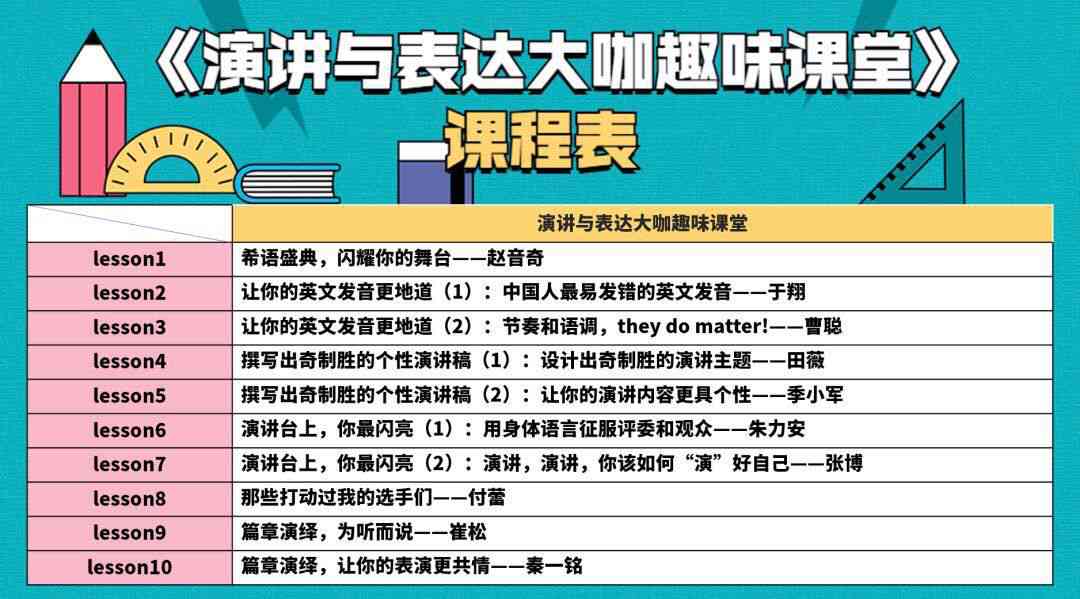 《演讲与表达大咖趣味课堂》
课程表

| | 演讲与表达大咖趣味课堂 |
|---|---|
| lesson1 | 希语盛典，闪耀你的舞台——赵音奇 |
| lesson2 | 让你的英文发音更地道（1）：中国人最易发错的英文发音——于翔 |
| lesson3 | 让你的英文发音更地道（2）：节奏和语调，they do matter!——曹聪 |
| lesson4 | 撰写出奇制胜的个性演讲稿（1）：设计出奇制胜的演讲主题——田薇 |
| lesson5 | 撰写出奇制胜的个性演讲稿（2）：让你的演讲内容更具个性——季小军 |
| lesson6 | 演讲台上，你最闪亮（1）：用身体语言征服评委和观众——朱力安 |
| lesson7 | 演讲台上，你最闪亮（2）：演讲，演讲，你该如何“演”好自己——张博 |
| lesson8 | 那些打动过我的选手们——付蕾 |
| lesson9 | 篇章演绎，为听而说——崔松 |
| lesson10 | 篇章演绎，让你的表演更共情——秦一铭 |